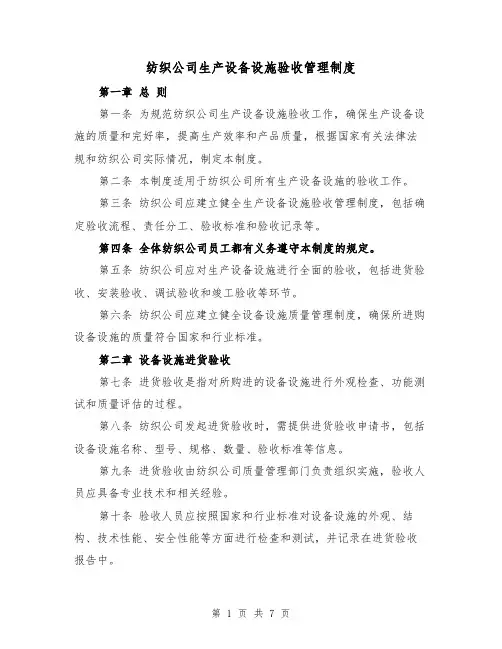 纺织公司生产设备设施验收管理制度

第一章 总 则

第一条 为规范纺织公司生产设备设施验收工作，确保生产设备设施的质量和完好率，提高生产效率和产品质量，根据国家有关法律法规和纺织公司实际情况，制定本制度。

第二条 本制度适用于纺织公司所有生产设备设施的验收工作。

第三条 纺织公司应建立健全生产设备设施验收管理制度，包括确定验收流程、责任分工、验收标准和验收记录等。

第四条 全体纺织公司员工都有义务遵守本制度的规定。

第五条 纺织公司应对生产设备设施进行全面的验收，包括进货验收、安装验收、调试验收和竣工验收等环节。

第六条 纺织公司应建立健全设备设施质量管理制度，确保所进购设备设施的质量符合国家和行业标准。

第二章 设备设施进货验收

第七条 进货验收是指对所购进的设备设施进行外观检查、功能测试和质量评估的过程。

第八条 纺织公司发起进货验收时，需提供进货验收申请书，包括设备设施名称、型号、规格、数量、验收标准等信息。

第九条 进货验收由纺织公司质量管理部门负责组织实施，验收人员应具备专业技术和相关经验。

第十条 验收人员应按照国家和行业标准对设备设施的外观、结构、技术性能、安全性能等方面进行检查和测试，并记录在进货验收报告中。

第1页 共7页